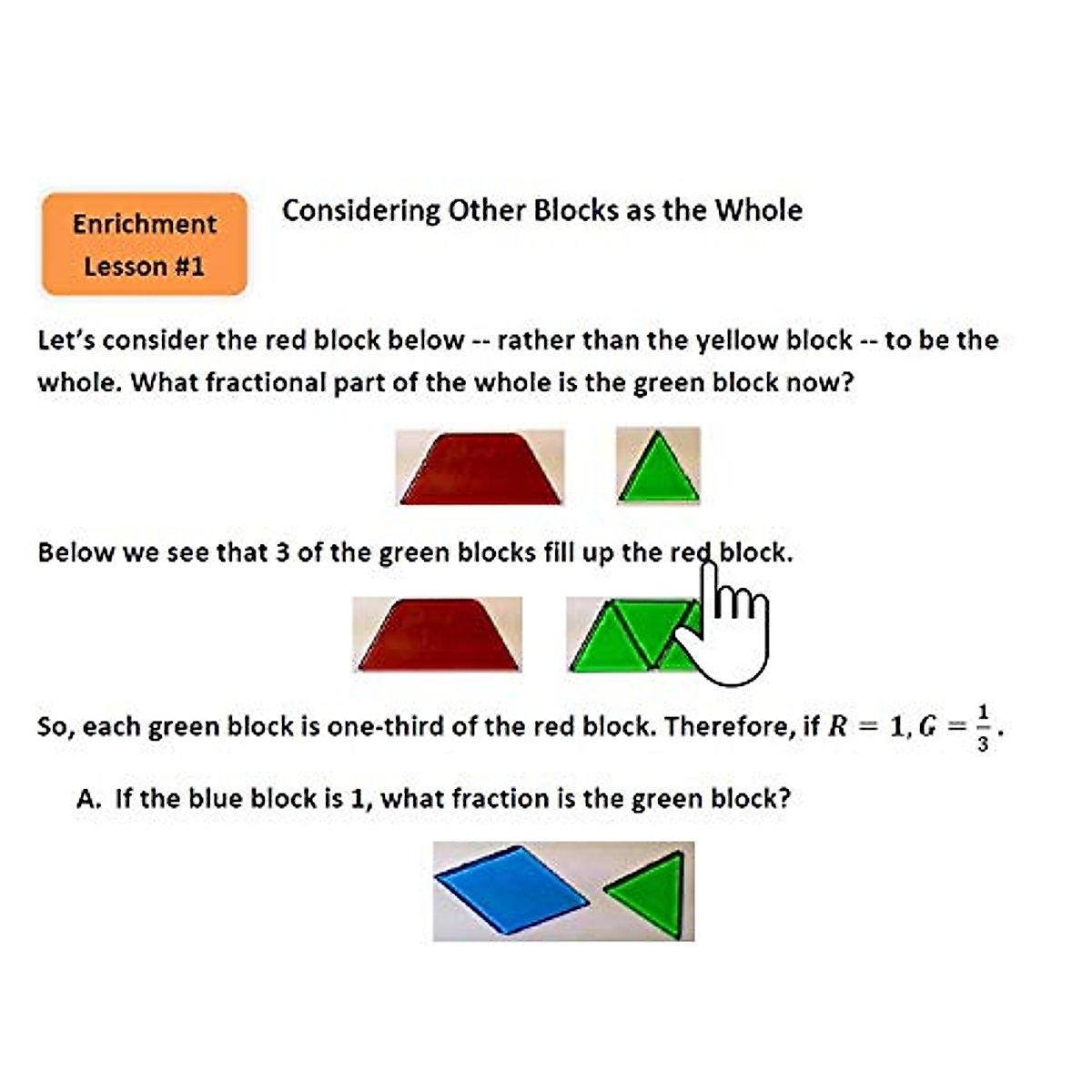 Enrichment Lesson #1

Considering Other Blocks as the Whole

Let's consider the red block below -- rather than the yellow block -- to be the whole. What fractional part of the whole is the green block now?

Below we see that 3 of the green blocks fill up the red block.

So, each green block is one-third of the red block. Therefore, if $R = 1, G = \frac{1}{3}$.

A. If the blue block is 1, what fraction is the green block?